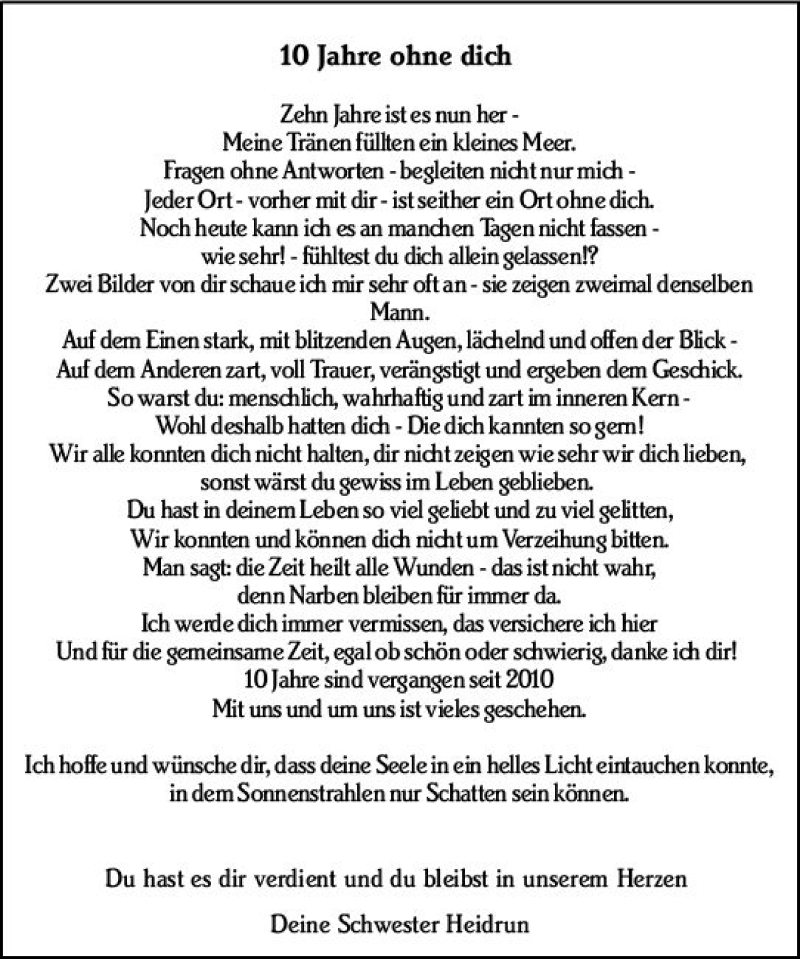 10 Jahre ohne dich

Zehn Jahre ist es nun her -
Meine Tränen füllten ein kleines Meer.
Fragen ohne Antworten - begleiten nicht nur mich -
Jeder Ort - vorher mit dir - ist seither ein Ort ohne dich.
Noch heute kann ich es an manchen Tagen nicht fassen -
wie sehr! - fühltest du dich allein gelassen!?
Zwei Bilder von dir schaue ich mir sehr oft an - sie zeigen zweimal denselben Mann.
Auf dem Einen stark, mit blitzenden Augen, lächelnd und offen der Blick -
Auf dem Anderen zart, voll Trauer, verängstigt und ergeben dem Geschick.
So warst du: menschlich, wahrhaftig und zart im inneren Kern -
Wohl deshalb hatten dich - Die dich kannten so gern!
Wir alle konnten dich nicht halten, dir nicht zeigen wie sehr wir dich lieben,
sonst wärst du gewiss im Leben geblieben.
Du hast in deinem Leben so viel geliebt und zu viel gelitten,
Wir konnten und können dich nicht um Verzeihung bitten.
Man sagt: die Zeit heilt alle Wunden - das ist nicht wahr,
denn Narben bleiben für immer da.
Ich werde dich immer vermissen, das versichere ich hier
Und für die gemeinsame Zeit, egal ob schön oder schwierig, danke ich dir!
10 Jahre sind vergangen seit 2010
Mit uns und um uns ist vieles geschehen.

Ich hoffe und wünsche dir, dass deine Seele in ein helles Licht eintauchen konnte,
in dem Sonnenstrahlen nur Schatten sein können.

Du hast es dir verdient und du bleibst in unserem Herzen

Deine Schwester Heidrun